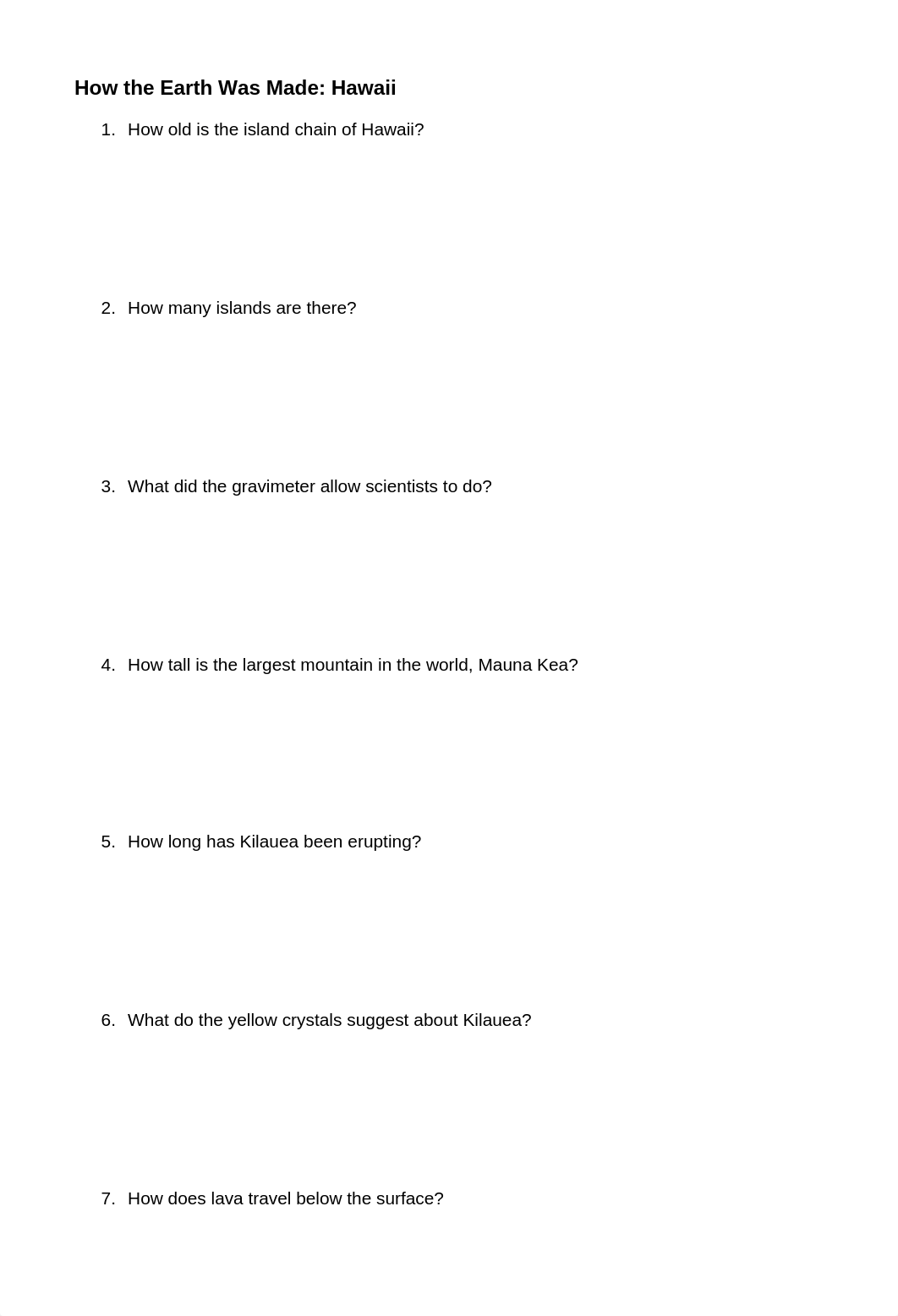 How the Earth Was Made: Hawaii

1. How old is the island chain of Hawaii?

2. How many islands are there?

3. What did the gravimeter allow scientists to do?

4. How tall is the largest mountain in the world, Mauna Kea?

5. How long has Kilauea been erupting?

6. What do the yellow crystals suggest about Kilauea?

7. How does lava travel below the surface?